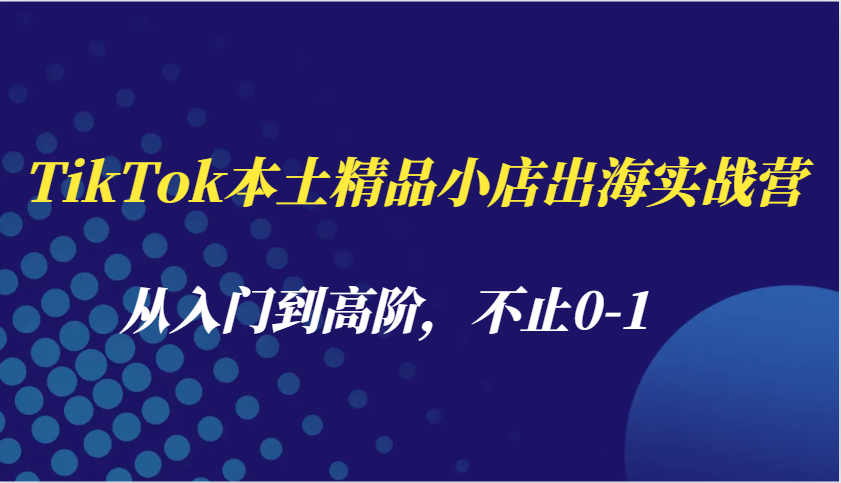 TikTok本土精品小店出海实战营

从入门到高阶，不止0-1